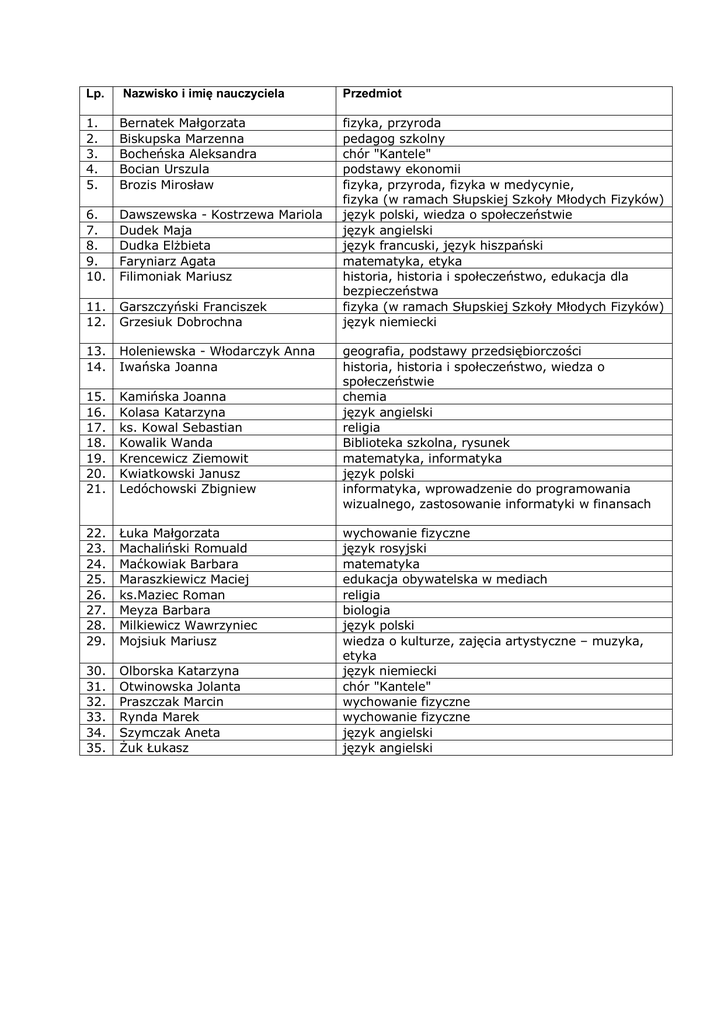 | Lp. | Nazwisko i imię nauczyciela | Przedmiot |
|---|---|---|
| 1. | Bernatek Małgorzata | fizyka, przyroda |
| 2. | Biskupska Marzenna | pedagog szkolny |
| 3. | Bocheńska Aleksandra | chór "Kantele" |
| 4. | Bocian Urszula | podstawy ekonomii |
| 5. | Brozis Mirosław | fizyka, przyroda, fizyka w medycynie, fizyka (w ramach Słupskiej Szkoły Młodych Fizyków) |
| 6. | Dawszewska - Kostrzewa Mariola | język polski, wiedza o społeczeństwie |
| 7. | Dudek Maja | język angielski |
| 8. | Dudka Elżbieta | język francuski, język hiszpański |
| 9. | Faryniarz Agata | matematyka, etyka |
| 10. | Filimoniak Mariusz | historia, historia i społeczeństwo, edukacja dla bezpieczeństwa |
| 11. | Garszczyński Franciszek | fizyka (w ramach Słupskiej Szkoły Młodych Fizyków) |
| 12. | Grzesiuk Dobrochna | język niemiecki |
| 13. | Holeniewska - Włodarczyk Anna | geografia, podstawy przedsiębiorczości |
| 14. | Iwańska Joanna | historia, historia i społeczeństwo, wiedza o społeczeństwie |
| 15. | Kamińska Joanna | chemia |
| 16. | Kolasa Katarzyna | język angielski |
| 17. | ks. Kowal Sebastian | religia |
| 18. | Kowalik Wanda | Biblioteka szkolna, rysunek |
| 19. | Krencewicz Ziemowit | matematyka, informatyka |
| 20. | Kwiatkowski Janusz | język polski |
| 21. | Ledóchowski Zbigniew | informatyka, wprowadzenie do programowania wizualnego, zastosowanie informatyki w finansach |
| 22. | Łuka Małgorzata | wychowanie fizyczne |
| 23. | Machaliński Romuald | język rosyjski |
| 24. | Maćkowiak Barbara | matematyka |
| 25. | Maraszkiewicz Maciej | edukacja obywatelska w mediach |
| 26. | ks.Maziec Roman | religia |
| 27. | Meyza Barbara | biologia |
| 28. | Milkiewicz Wawrzyniec | język polski |
| 29. | Mojsiuk Mariusz | wiedza o kulturze, zajęcia artystyczne – muzyka, etyka |
| 30. | Olborska Katarzyna | język niemiecki |
| 31. | Otwinowska Jolanta | chór "Kantele" |
| 32. | Praszczak Marcin | wychowanie fizyczne |
| 33. | Rynda Marek | wychowanie fizyczne |
| 34. | Szymczak Aneta | język angielski |
| 35. | Żuk Łukasz | język angielski |